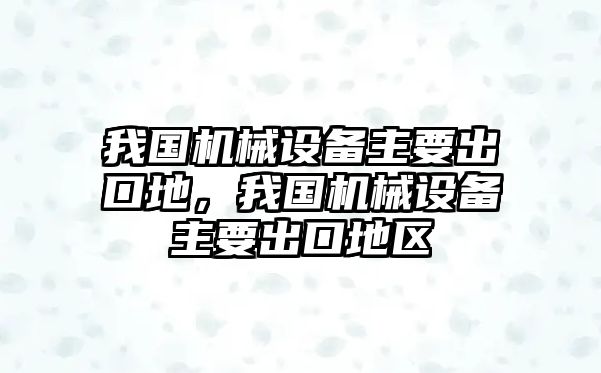 我国机械设备主要出口地，我国机械设备主要出口地区